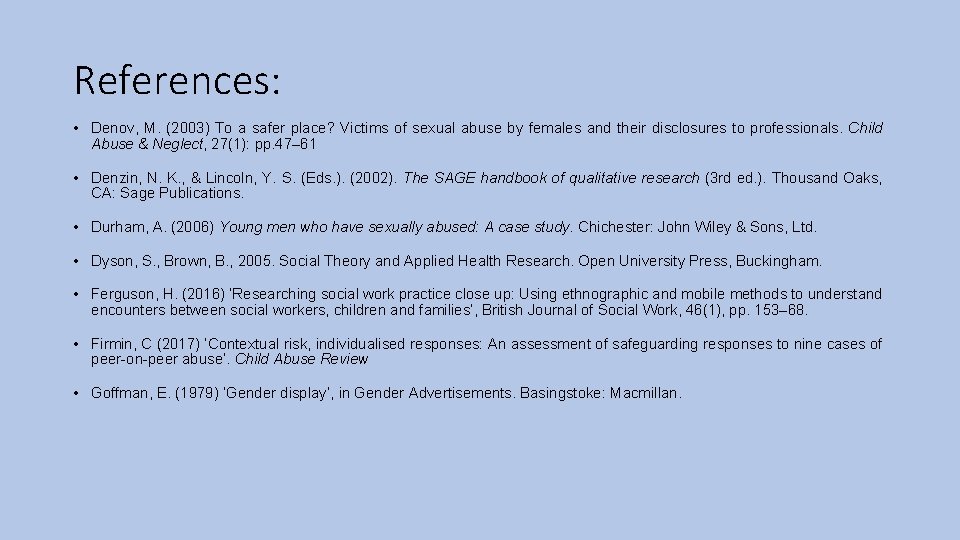 References:

• Denov, M. (2003) To a safer place? Victims of sexual abuse by females and their disclosures to professionals. Child Abuse & Neglect, 27(1): pp.47–61

• Denzin, N. K., & Lincoln, Y. S. (Eds.). (2002). The SAGE handbook of qualitative research (3rd ed.). Thousand Oaks, CA: Sage Publications.

• Durham, A. (2006) Young men who have sexually abused: A case study. Chichester: John Wiley & Sons, Ltd.

• Dyson, S., Brown, B., 2005. Social Theory and Applied Health Research. Open University Press, Buckingham.

• Ferguson, H. (2016) 'Researching social work practice close up: Using ethnographic and mobile methods to understand encounters between social workers, children and families', British Journal of Social Work, 46(1), pp. 153–68.

• Firmin, C (2017) 'Contextual risk, individualised responses: An assessment of safeguarding responses to nine cases of peer-on-peer abuse'. Child Abuse Review

• Goffman, E. (1979) 'Gender display', in Gender Advertisements. Basingstoke: Macmillan.